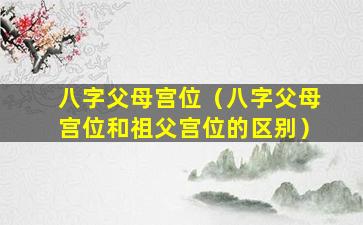 八字父母宫位（八字父母宫位和祖父宫位的区别）